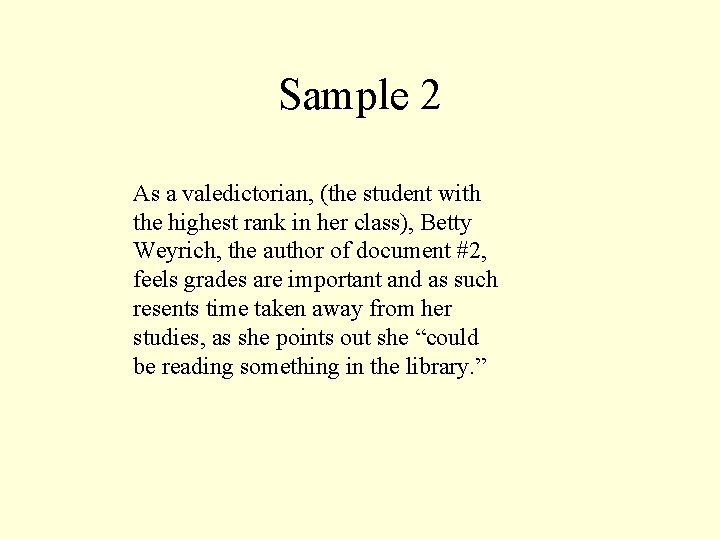 Sample 2

As a valedictorian, (the student with the highest rank in her class), Betty Weyrich, the author of document #2, feels grades are important and as such resents time taken away from her studies, as she points out she "could be reading something in the library."